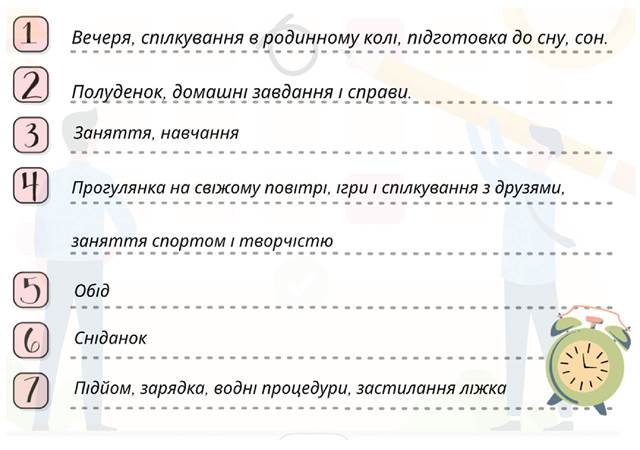 1 Вечеря, спілкування в родинному колі, підготовка до сну, сон.

2 Полуденок, домашні завдання і справи.

3 Заняття, навчання

4 Прогулянка на свіжому повітрі, ігри і спілкування з друзями, заняття спортом і творчістю

5 Обід

6 Сніданок

7 Підйом, зарядка, водні процедури, застилання ліжка